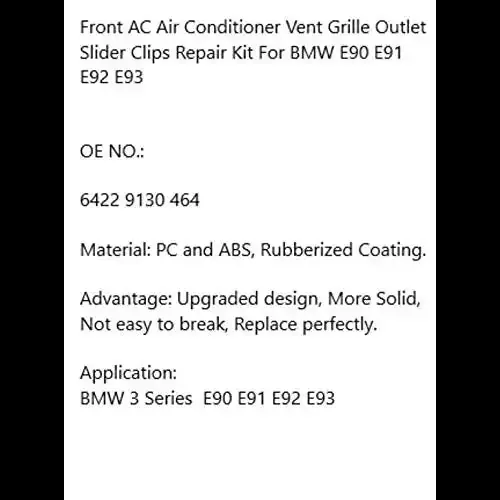 Front AC Air Conditioner Vent Grille Outlet Slider Clips Repair Kit For BMW E90 E91 E92 E93

OE NO.:

6422 9130 464

Material: PC and ABS, Rubberized Coating.

Advantage: Upgraded design, More Solid, Not easy to break, Replace perfectly.

Application:
BMW 3 Series E90 E91 E92 E93